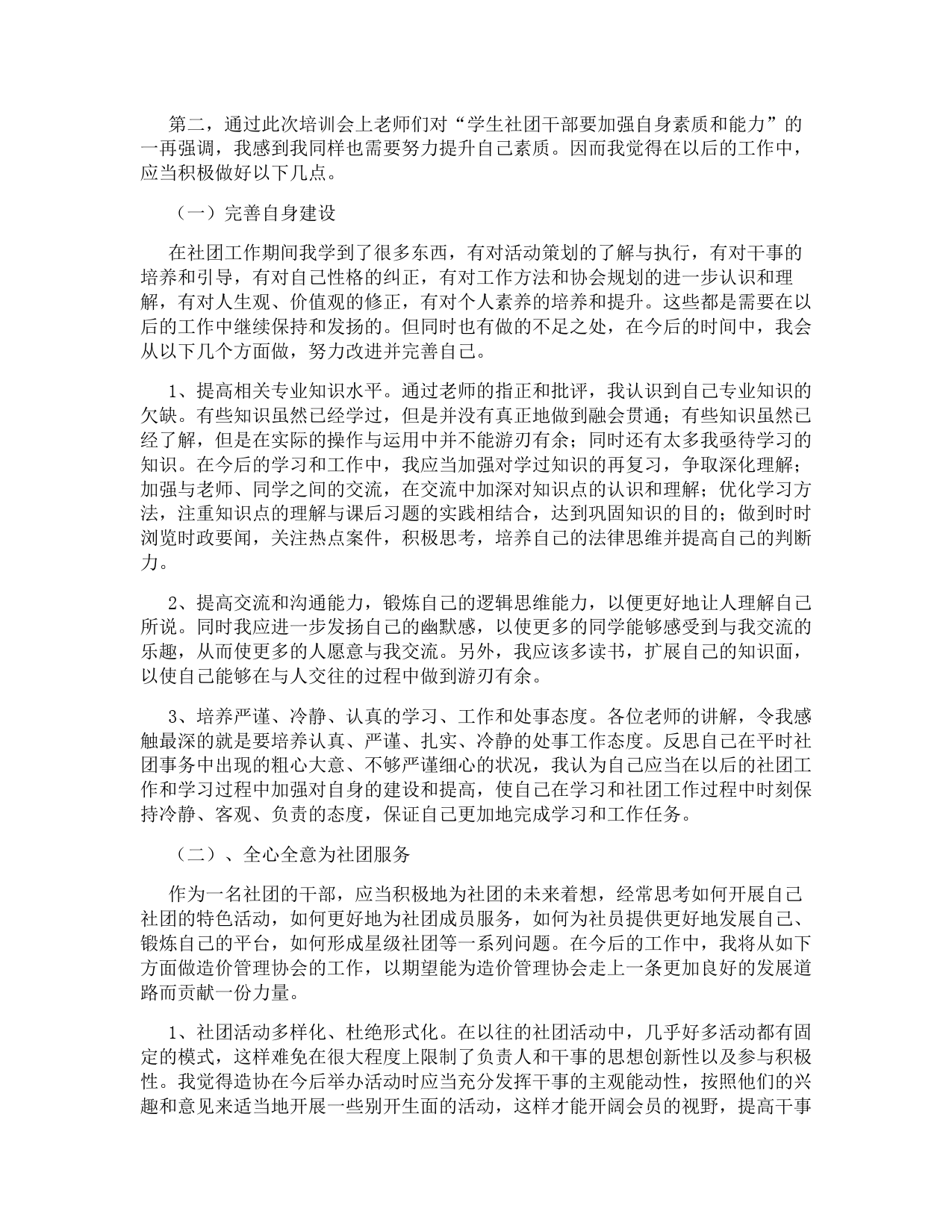 第二，通过此次培训会上老师们对“学生社团干部要加强自身素质和能力”的一再强调，我感到我同样也需要努力提升自己素质。因而我觉得在以后的工作中，应当积极做好以下几点。

（一）完善自身建设

在社团工作期间我学到了很多东西，有对活动策划的了解与执行，有对干事的培养和引导，有对自己性格的纠正，有对工作方法和协会规划的进一步认识和理解，有对人生观、价值观的修正，有对个人素养的培养和提升。这些都是需要在以后的工作中继续保持和发扬的。但同时也有做的不足之处，在今后的时间中，我会从以下几个方面做，努力改进并完善自己。

1、提高相关专业知识水平。通过老师的指正和批评，我认识到自己专业知识的欠缺。有些知识虽然已经学过，但是并没有真正地做到融会贯通；有些知识虽然已经了解，但是在实际的操作与运用中并不能游刃有余；同时还有太多我亟待学习的知识。在今后的学习和工作中，我应当加强对学过知识的再复习，争取深化理解；加强与老师、同学之间的交流，在交流中加深对知识点的认识和理解；优化学习方法，注重知识点的理解与课后习题的实践相结合，达到巩固知识的目的；做到时时浏览时政要闻，关注热点案件，积极思考，培养自己的法律思维并提高自己的判断力。

2、提高交流和沟通能力，锻炼自己的逻辑思维能力，以便更好地让人理解自己所说。同时我应进一步发扬自己的幽默感，以使更多的同学能够感受到与我交流的乐趣，从而使更多的人愿意与我交流。另外，我应该多读书，扩展自己的知识面，以使自己能够在与人交往的过程中做到游刃有余。

3、培养严谨、冷静、认真的学习、工作和处事态度。各位老师的讲解，令我感触最深的就是要培养认真、严谨、扎实、冷静的处事工作态度。反思自己在平时社团事务中出现的粗心大意、不够严谨细心的状况，我认为自己应当在以后的社团工作和学习过程中加强对自身的建设和提高，使自己在学习和社团工作过程中时刻保持冷静、客观、负责的态度，保证自己更加地完成学习和工作任务。

（二）、全心全意为社团服务

作为一名社团的干部，应当积极地为社团的未来着想，经常思考如何开展自己社团的特色活动，如何更好地为社团成员服务，如何为社员提供更好地发展自己、锻炼自己的平台，如何形成星级社团等一系列问题。在今后的工作中，我将从如下方面做造价管理协会的工作，以期望能为造价管理协会走上一条更加良好的发展道路而贡献一份力量。

1、社团活动多样化、杜绝形式化。在以往的社团活动中，几乎好多活动都有固定的模式，这样难免在很大程度上限制了负责人和干事的思想创新性以及参与积极性。我觉得造协在今后举办活动时应当充分发挥干事的主观能动性，按照他们的兴趣和意见来适当地开展一些别开生面的活动，这样才能开阔会员的视野，提高干事